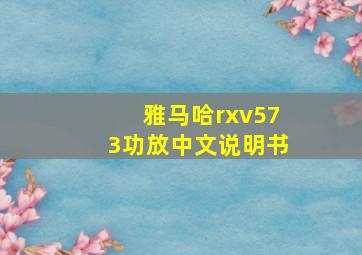 雅马哈rxv573功放中文说明书